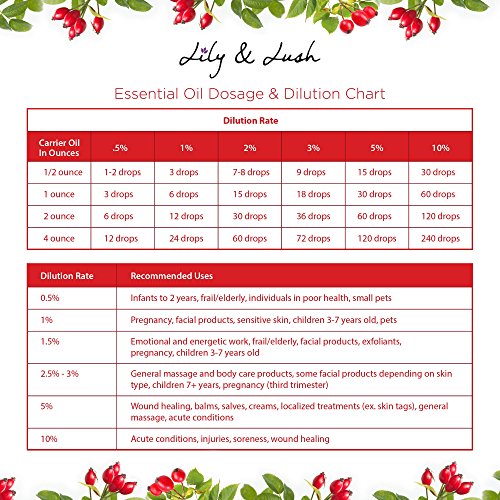 Lily & Lush

Essential Oil Dosage & Dilution Chart

Dilution Rate

| Carrier Oil In Ounces | .5% | 1% | 2% | 3% | 5% | 10% |
|---|---|---|---|---|---|---|
| 1/2 ounce | 1-2 drops | 3 drops | 7-8 drops | 9 drops | 15 drops | 30 drops |
| 1 ounce | 3 drops | 6 drops | 15 drops | 18 drops | 30 drops | 60 drops |
| 2 ounce | 6 drops | 12 drops | 30 drops | 36 drops | 60 drops | 120 drops |
| 4 ounce | 12 drops | 24 drops | 60 drops | 72 drops | 120 drops | 240 drops |

| Dilution Rate | Recommended Uses |
|---|---|
| 0.5% | Infants to 2 years, frail/elderly, individuals in poor health, small pets |
| 1% | Pregnancy, facial products, sensitive skin, children 3-7 years old, pets |
| 1.5% | Emotional and energetic work, frail/elderly, facial products, exfoliants, pregnancy, children 3-7 years old |
| 2.5% - 3% | General massage and body care products, some facial products depending on skin type, children 7+ years, pregnancy (third trimester) |
| 5% | Wound healing, balms, salves, creams, localized treatments (ex. skin tags), general massage, acute conditions |
| 10% | Acute conditions, injuries, soreness, wound healing |